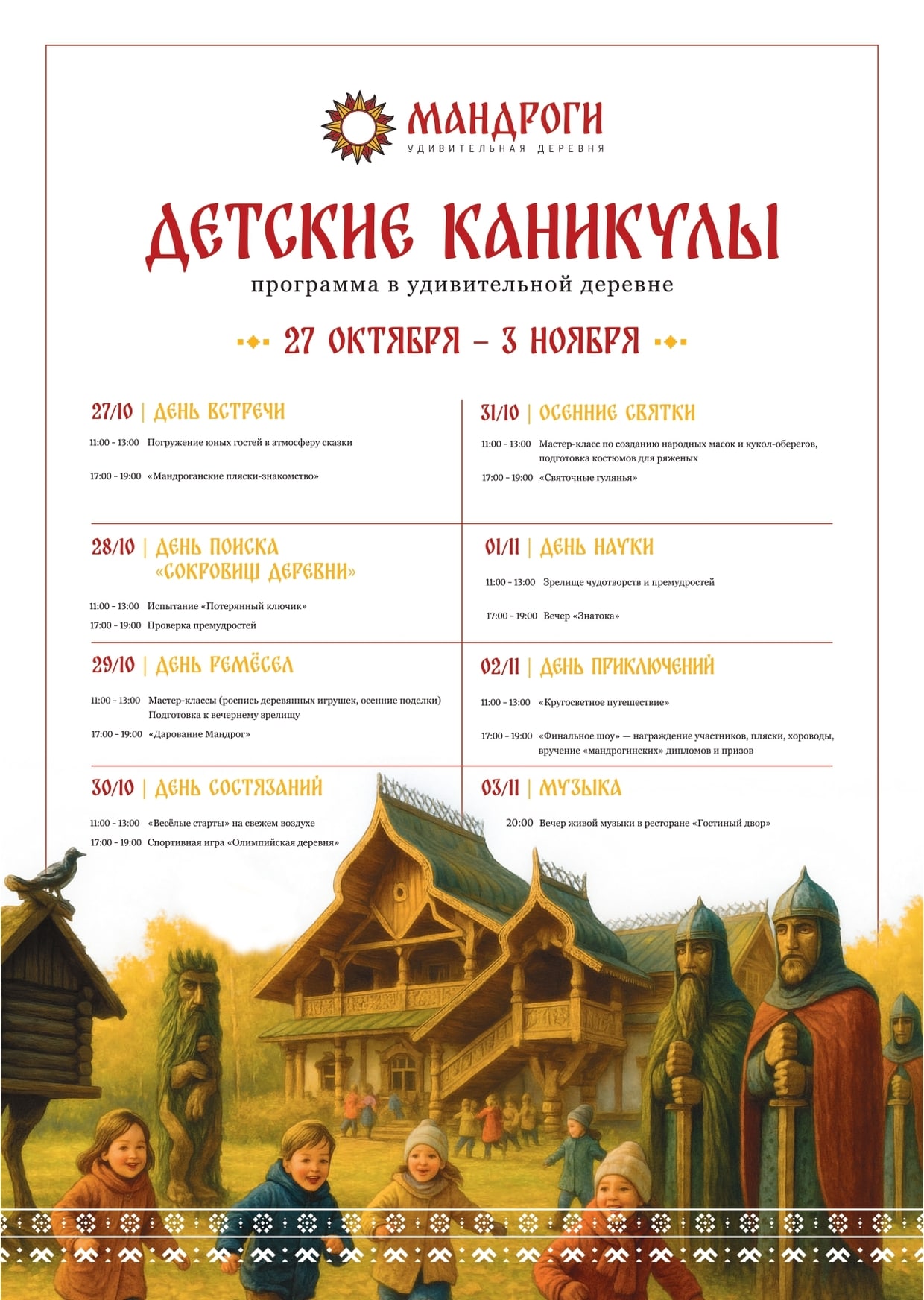 МАНДРОГИ
УДИВИТЕЛЬНАЯ ДЕРЕВНЯ

ДЕТСКИЕ КАНИКУЛЫ

программа в удивительной деревне

27 ОКТЯБРЯ – 3 НОЯБРЯ

27/10 | ДЕНЬ ВСТРЕЧИ

11:00 - 13:00 Погружение юных гостей в атмосферу сказки

17:00 - 19:00 «Мандроганские пляски-знакомство»

28/10 | ДЕНЬ ПОИСКА «СОКРОВИЩ ДЕРЕВНИ»

11:00 - 13:00 Испытание «Потерянный ключик»

17:00 - 19:00 Проверка премудростей

29/10 | ДЕНЬ РЕМЁСЕЛ

11:00 - 13:00 Мастер-классы (роспись деревянных игрушек, осенние поделки) Подготовка к вечернему зрелищу

17:00 - 19:00 «Дарование Мандрог»

30/10 | ДЕНЬ СОСТЯЗАНИЙ

11:00 - 13:00 «Весёлые старты» на свежем воздухе

17:00 - 19:00 Спортивная игра «Олимпийская деревня»

31/10 | ОСЕННИЕ СВЯТКИ

11:00 - 13:00 Мастер-класс по созданию народных масок и кукол-оберегов, подготовка костюмов для ряженых

17:00 - 19:00 «Святочные гулянья»

01/11 | ДЕНЬ НАУКИ

11:00 - 13:00 Зрелище чудотворств и премудростей

17:00 - 19:00 Вечер «Знатока»

02/11 | ДЕНЬ ПРИКЛЮЧЕНИЙ

11:00 - 13:00 «Кругосветное путешествие»

17:00 - 19:00 «Финальное шоу» — награждение участников, пляски, хороводы, вручение «мандрогинских» дипломов и призов

03/11 | МУЗЫКА

20:00 Вечер живой музыки в ресторане «Гостиный двор»